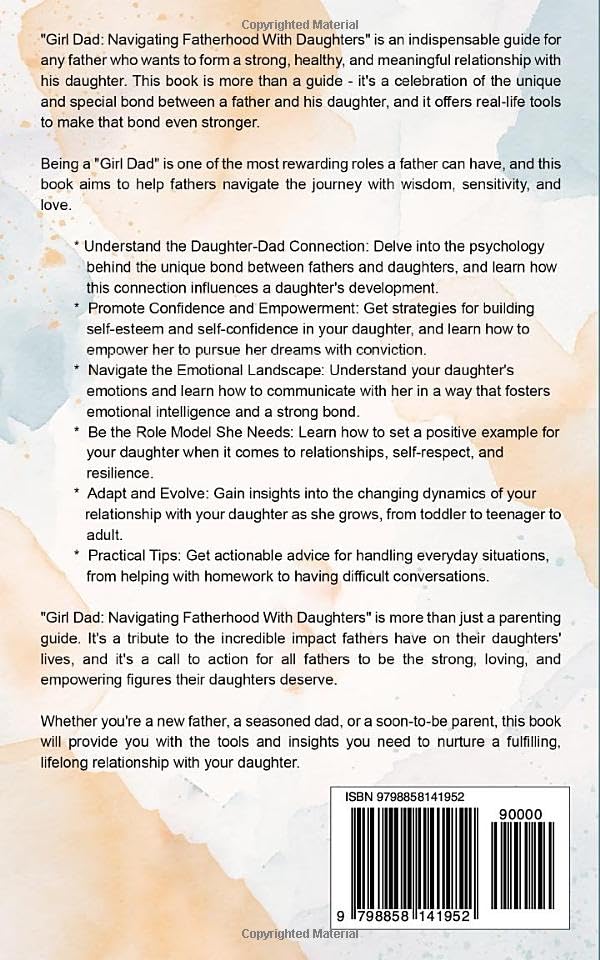 Copyrighted Material

"Girl Dad: Navigating Fatherhood With Daughters" is an indispensable guide for any father who wants to form a strong, healthy, and meaningful relationship with his daughter. This book is more than a guide - it's a celebration of the unique and special bond between a father and his daughter, and it offers real-life tools to make that bond even stronger.

Being a "Girl Dad" is one of the most rewarding roles a father can have, and this book aims to help fathers navigate the journey with wisdom, sensitivity, and love.

* Understand the Daughter-Dad Connection: Delve into the psychology behind the unique bond between fathers and daughters, and learn how this connection influences a daughter's development.
* Promote Confidence and Empowerment: Get strategies for building self-esteem and self-confidence in your daughter, and learn how to empower her to pursue her dreams with conviction.
* Navigate the Emotional Landscape: Understand your daughter's emotions and learn how to communicate with her in a way that fosters emotional intelligence and a strong bond.
* Be the Role Model She Needs: Learn how to set a positive example for your daughter when it comes to relationships, self-respect, and resilience.
* Adapt and Evolve: Gain insights into the changing dynamics of your relationship with your daughter as she grows, from toddler to teenager to adult.
* Practical Tips: Get actionable advice for handling everyday situations, from helping with homework to having difficult conversations.

"Girl Dad: Navigating Fatherhood With Daughters" is more than just a parenting guide. It's a tribute to the incredible impact fathers have on their daughters' lives, and it's a call to action for all fathers to be the strong, loving, and empowering figures their daughters deserve.

Whether you're a new father, a seasoned dad, or a soon-to-be parent, this book will provide you with the tools and insights you need to nurture a fulfilling, lifelong relationship with your daughter.

ISBN 9798858141952

90000

9 798858 141952

Copyrighted Material